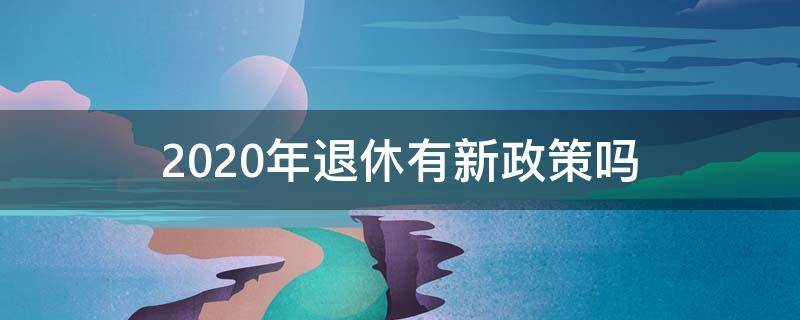 2020年退休有新政策吗